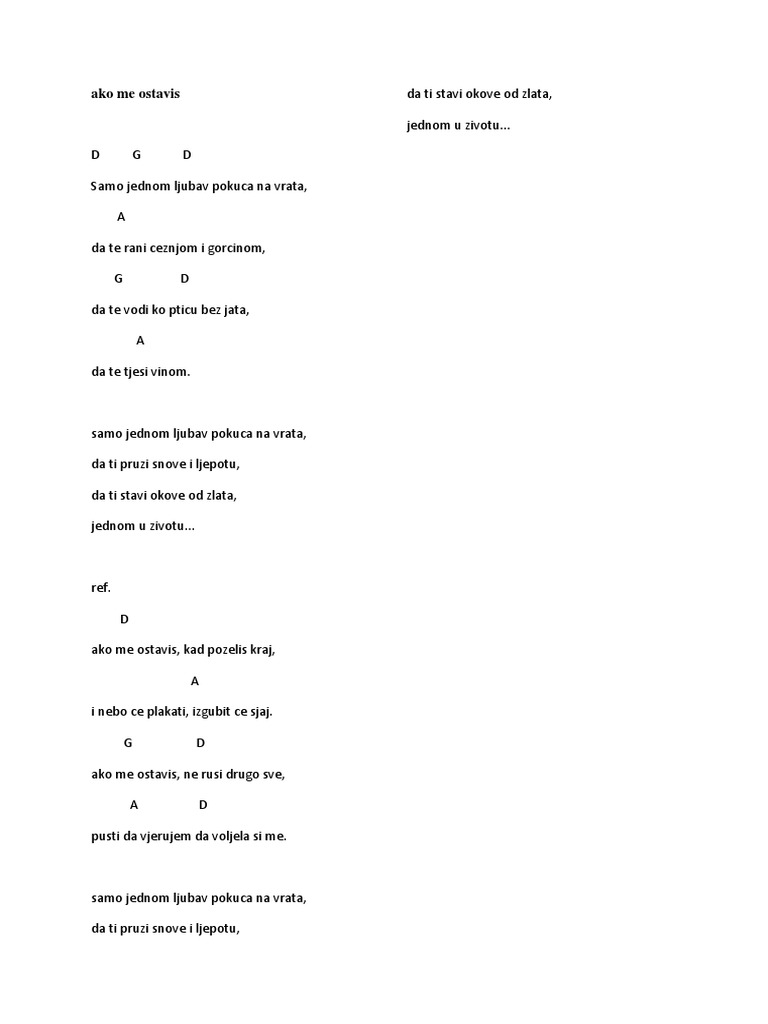 ako me ostavis

D G D

Samo jednom ljubav pokuca na vrata,

A

da te rani ceznjom i gorcinom,

G D

da te vodi ko pticu bez jata,

A

da te tjesi vinom.

samo jednom ljubav pokuca na vrata,

da ti pruzi snove i ljepotu,

da ti stavi okove od zlata,

jednom u zivotu...

ref.

D

ako me ostavis, kad pozelis kraj,

A

i nebo ce plakati, izgubit ce sjaj.

G D

ako me ostavis, ne rusi drugo sve,

A D

pusti da vjerujem da voljela si me.

samo jednom ljubav pokuca na vrata,

da ti pruzi snove i ljepotu,

da ti stavi okove od zlata,

jednom u zivotu...